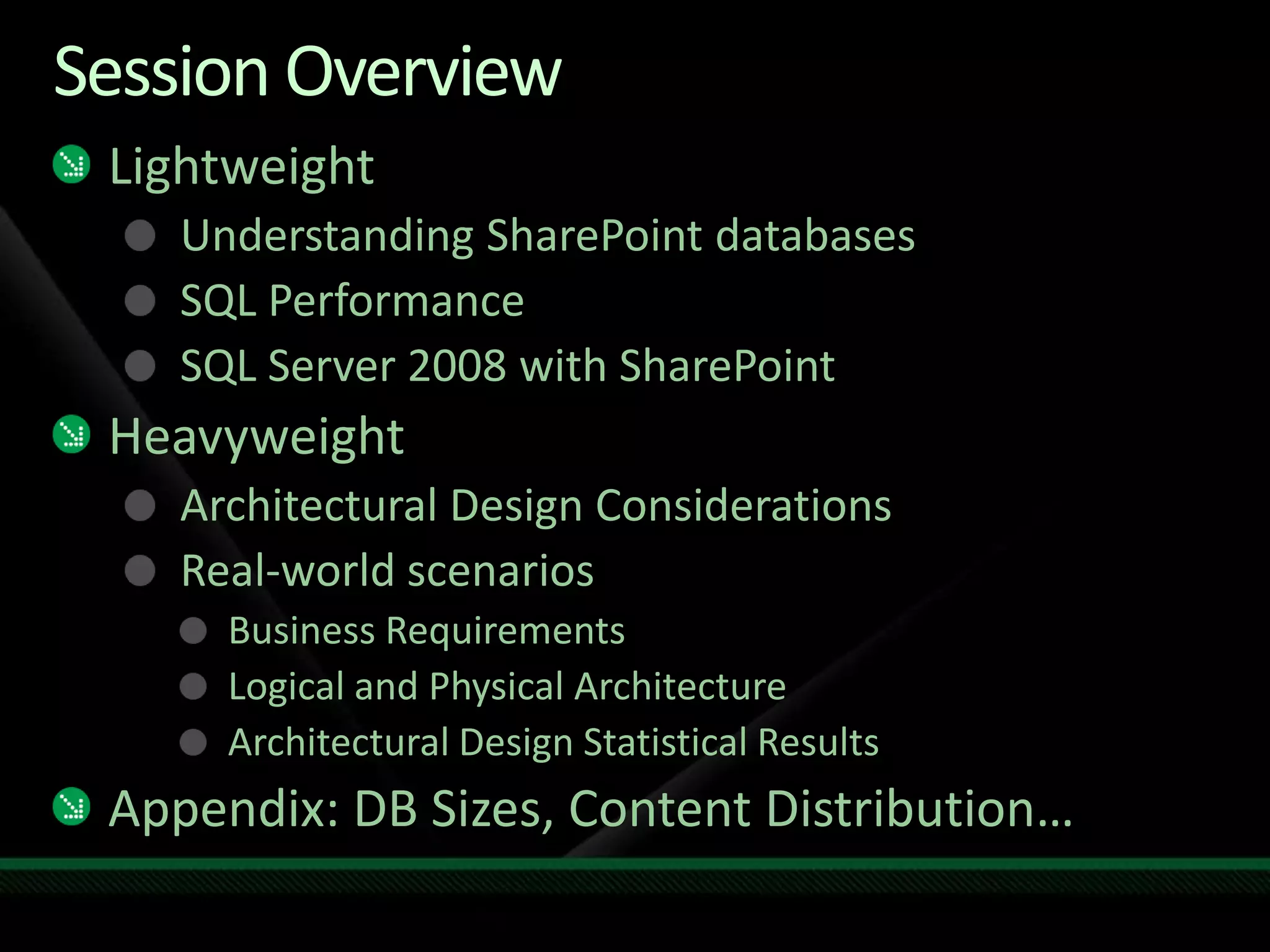 Session Overview

Lightweight

Understanding SharePoint databases

SQL Performance

SQL Server 2008 with SharePoint

Heavyweight

Architectural Design Considerations

Real-world scenarios

Business Requirements

Logical and Physical Architecture

Architectural Design Statistical Results

Appendix: DB Sizes, Content Distribution…